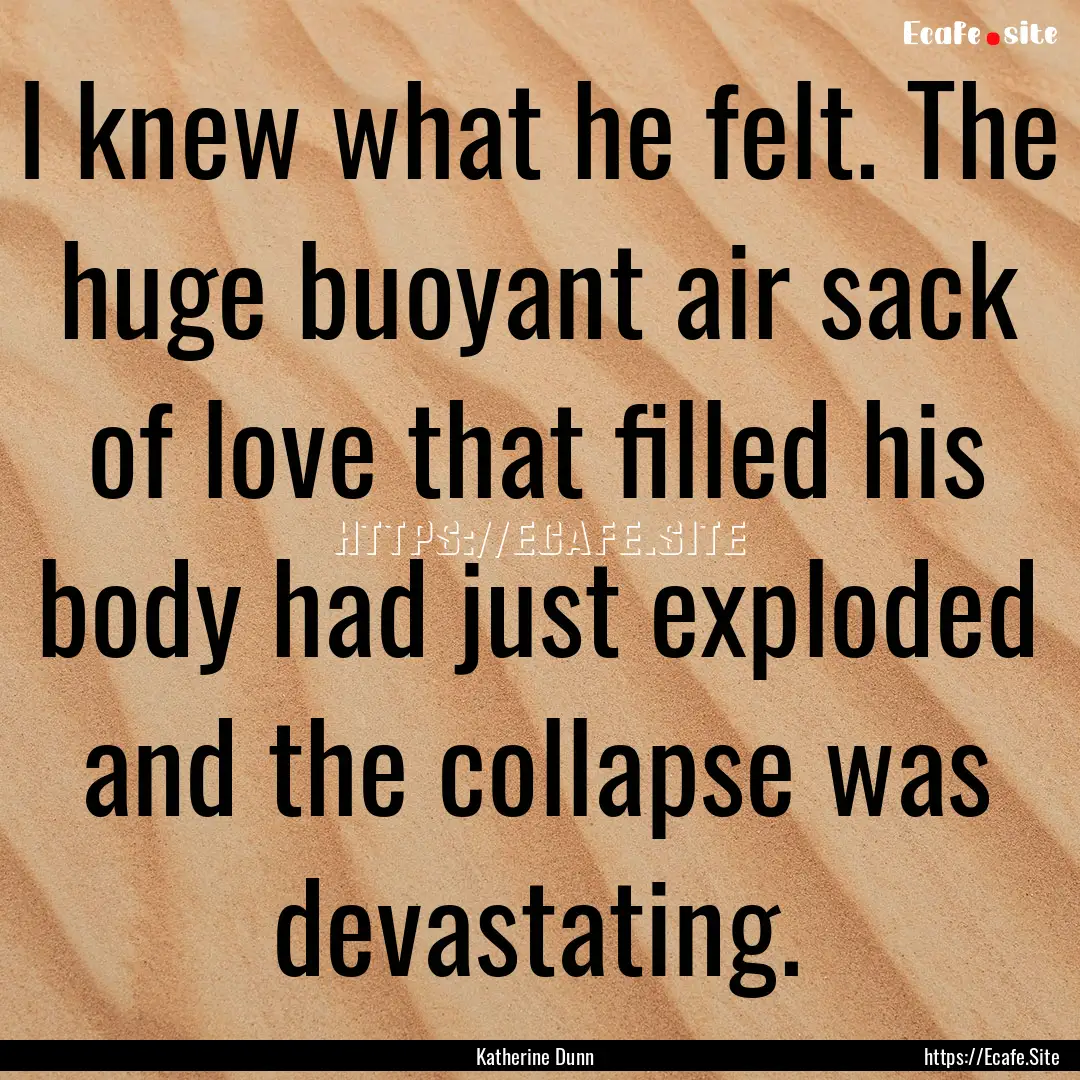 Ecafe.site

I knew what he felt. The huge buoyant air sack of love that filled his body had just exploded and the collapse was devastating.

HTTPS://ECAFE.SITE

Katherine Dunn

https://Ecafe.Site